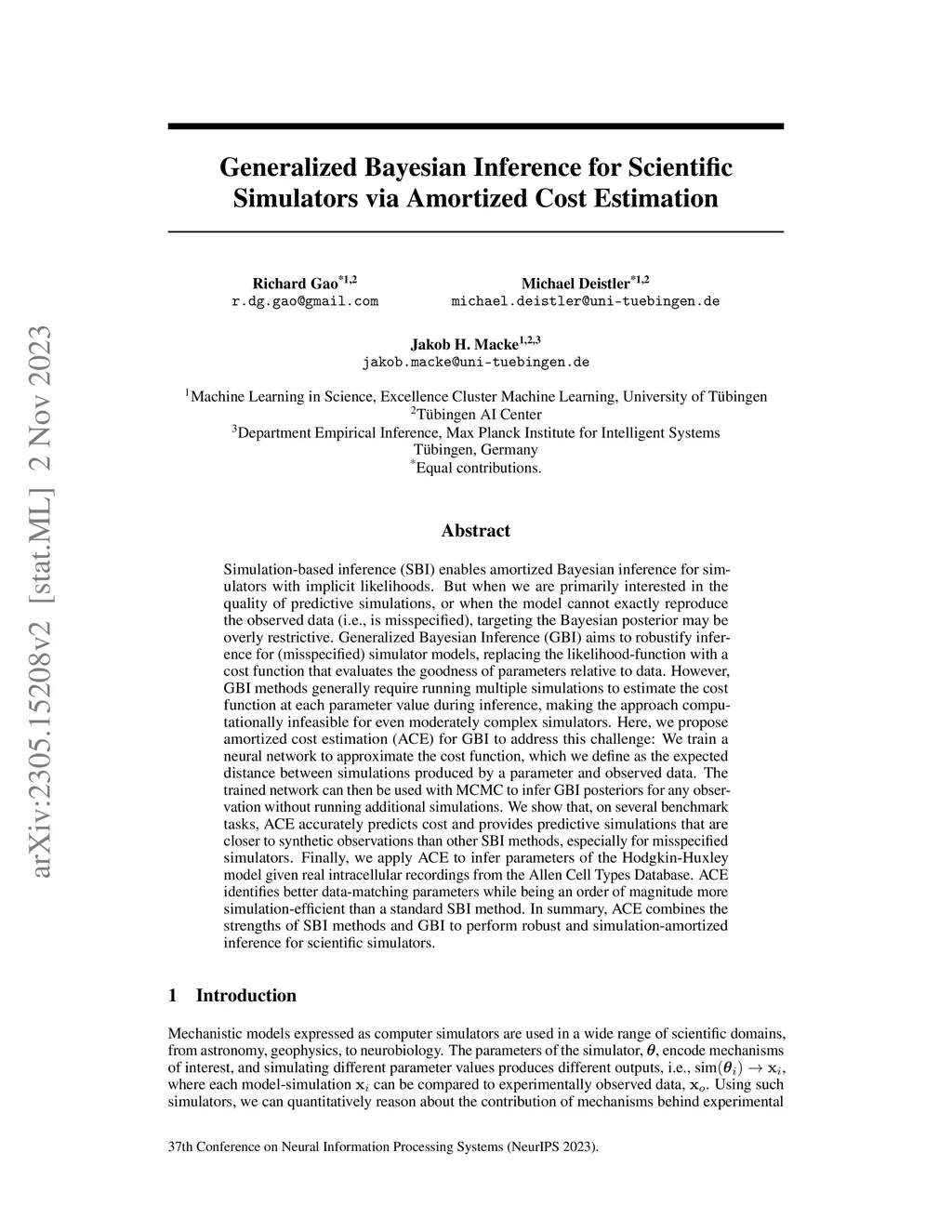 arXiv:2305.15208v2 [stat.ML] 2 Nov 2023

Generalized Bayesian Inference for Scientific Simulators via Amortized Cost Estimation

Richard Gao$^{*1,2}$
r.dg.gao@gmail.com

Michael Deistler$^{*1,2}$
michael.deistler@uni-tuebingen.de

Jakob H. Macke$^{1,2,3}$
jakob.macke@uni-tuebingen.de

$^1$Machine Learning in Science, Excellence Cluster Machine Learning, University of Tübingen
$^2$Tübingen AI Center
$^3$Department Empirical Inference, Max Planck Institute for Intelligent Systems
Tübingen, Germany
$^*$Equal contributions.

Abstract

Simulation-based inference (SBI) enables amortized Bayesian inference for simulators with implicit likelihoods. But when we are primarily interested in the quality of predictive simulations, or when the model cannot exactly reproduce the observed data (i.e., is misspecified), targeting the Bayesian posterior may be overly restrictive. Generalized Bayesian Inference (GBI) aims to robustify inference for (misspecified) simulator models, replacing the likelihood-function with a cost function that evaluates the goodness of parameters relative to data. However, GBI methods generally require running multiple simulations to estimate the cost function at each parameter value during inference, making the approach computationally infeasible for even moderately complex simulators. Here, we propose amortized cost estimation (ACE) for GBI to address this challenge: We train a neural network to approximate the cost function, which we define as the expected distance between simulations produced by a parameter and observed data. The trained network can then be used with MCMC to infer GBI posteriors for any observation without running additional simulations. We show that, on several benchmark tasks, ACE accurately predicts cost and provides predictive simulations that are closer to synthetic observations than other SBI methods, especially for misspecified simulators. Finally, we apply ACE to infer parameters of the Hodgkin-Huxley model given real intracellular recordings from the Allen Cell Types Database. ACE identifies better data-matching parameters while being an order of magnitude more simulation-efficient than a standard SBI method. In summary, ACE combines the strengths of SBI methods and GBI to perform robust and simulation-amortized inference for scientific simulators.

1 Introduction

Mechanistic models expressed as computer simulators are used in a wide range of scientific domains, from astronomy, geophysics, to neurobiology. The parameters of the simulator, $\boldsymbol{\theta}$, encode mechanisms of interest, and simulating different parameter values produces different outputs, i.e., $\text{sim}(\boldsymbol{\theta}_i) \rightarrow \mathbf{x}_i$, where each model-simulation $\mathbf{x}_i$ can be compared to experimentally observed data, $\mathbf{x}_o$. Using such simulators, we can quantitatively reason about the contribution of mechanisms behind experimental

37th Conference on Neural Information Processing Systems (NeurIPS 2023).